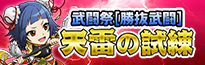 武闘祭[勝抜武闘]
天雷の試練